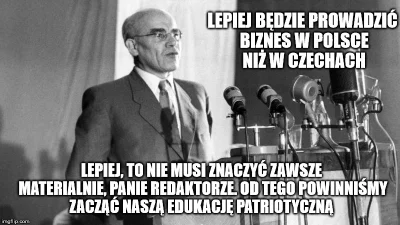 LEPIEJ BĘDZIE PROWADZIĆ BIZNES W POLSCE NIŻ W CZECHACH

LEPIEJ, TO NIE MUSI ZNACZYĆ ZAWSZE MATERIALNIE, PANIE REDAKTORZE. OD TEGO POWINNIŚMY ZACZĄĆ NASZĄ EDUKACJĘ PATRIOTYCZNĄ

imgflip.com